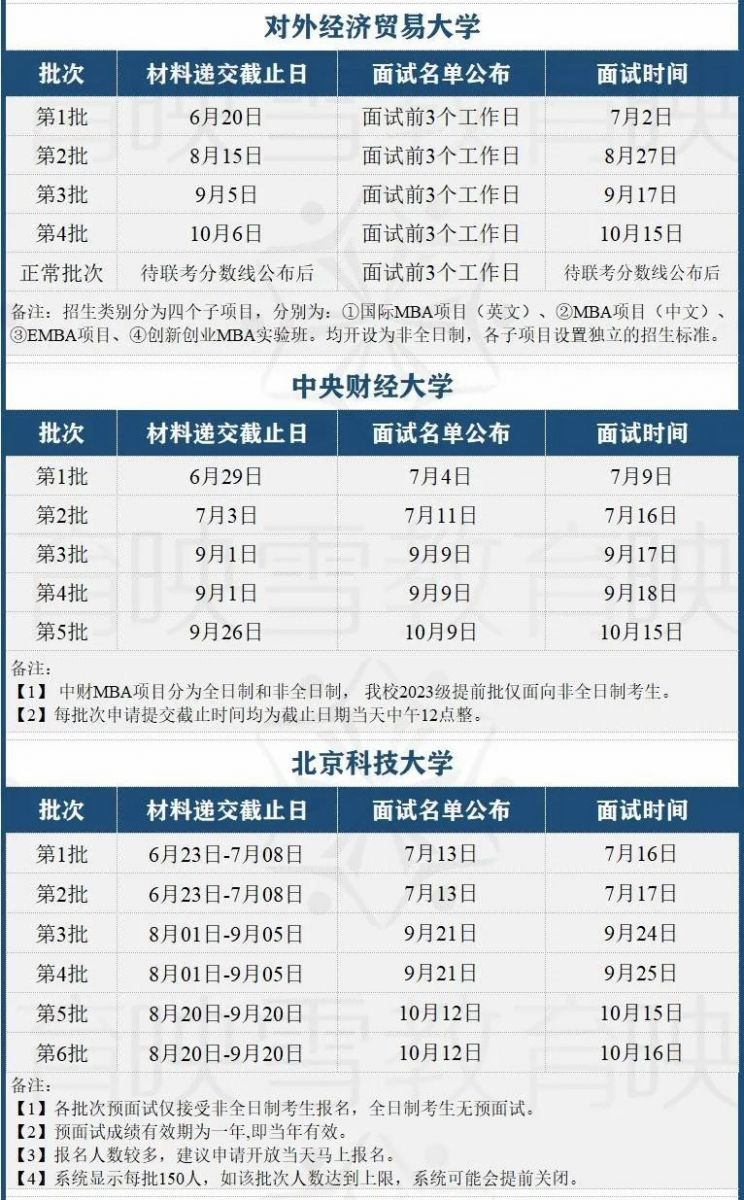 对外经济贸易大学

| 批次 | 材料递交截止日 | 面试名单公布 | 面试时间 |
|---|---|---|---|
| 第1批 | 6月20日 | 面试前3个工作日 | 7月2日 |
| 第2批 | 8月15日 | 面试前3个工作日 | 8月27日 |
| 第3批 | 9月5日 | 面试前3个工作日 | 9月17日 |
| 第4批 | 10月6日 | 面试前3个工作日 | 10月15日 |
| 正常批次 | 待联考分数线公布后 | 面试前3个工作日 | 待联考分数线公布后 |

备注：招生类别分为四个子项目，分别为：①国际MBA项目（英文）、②MBA项目（中文）、③EMBA项目、④创新创业MBA实验班。均开设为非全日制，各子项目设置独立的招生标准。

中央财经大学

| 批次 | 材料递交截止日 | 面试名单公布 | 面试时间 |
|---|---|---|---|
| 第1批 | 6月29日 | 7月4日 | 7月9日 |
| 第2批 | 7月3日 | 7月11日 | 7月16日 |
| 第3批 | 9月1日 | 9月9日 | 9月17日 |
| 第4批 | 9月1日 | 9月9日 | 9月18日 |
| 第5批 | 9月26日 | 10月9日 | 10月15日 |

备注：
【1】中财MBA项目分为全日制和非全日制，我校2023级提前批仅面向非全日制考生。
【2】每批次申请提交截止时间均为截止日期当天中午12点整。

北京科技大学

| 批次 | 材料递交截止日 | 面试名单公布 | 面试时间 |
|---|---|---|---|
| 第1批 | 6月23日-7月08日 | 7月13日 | 7月16日 |
| 第2批 | 6月23日-7月08日 | 7月13日 | 7月17日 |
| 第3批 | 8月01日-9月05日 | 9月21日 | 9月24日 |
| 第4批 | 8月01日-9月05日 | 9月21日 | 9月25日 |
| 第5批 | 8月20日-9月20日 | 10月12日 | 10月15日 |
| 第6批 | 8月20日-9月20日 | 10月12日 | 10月16日 |

备注：
【1】各批次预面试仅接受非全日制考生报名，全日制考生无预面试。
【2】预面试成绩有效期为一年,即当年有效。
【3】报名人数较多，建议申请开放当天马上报名。
【4】系统显示每批150人，如该批次人数达到上限，系统可能会提前关闭。